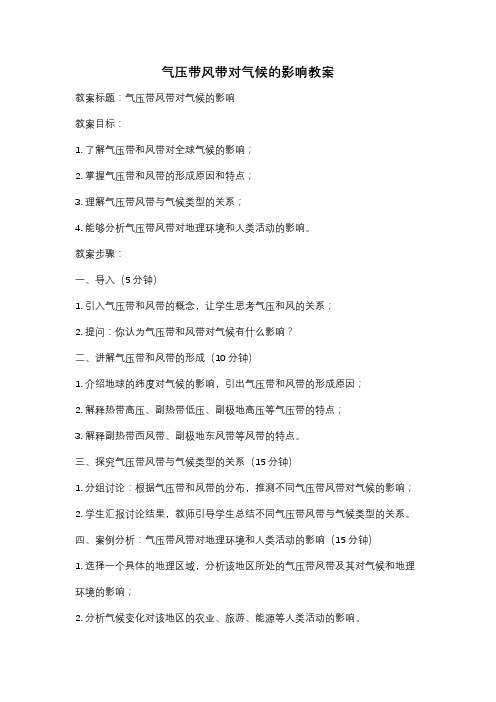 气压带风带对气候的影响教案

教案标题：气压带风带对气候的影响

教案目标：

1. 了解气压带和风带对全球气候的影响；

2. 掌握气压带和风带的形成原因和特点；

3. 理解气压带风带与气候类型的关系；

4. 能够分析气压带风带对地理环境和人类活动的影响。

教案步骤：

一、导入（5 分钟）

1. 引入气压带和风带的概念，让学生思考气压和风的关系；

2. 提问：你认为气压带和风带对气候有什么影响？

二、讲解气压带和风带的形成（10 分钟）

1. 介绍地球的纬度对气候的影响，引出气压带和风带的形成原因；

2. 解释热带高压、副热带低压、副极地高压等气压带的特点；

3. 解释副热带西风带、副极地东风带等风带的特点。

三、探究气压带风带与气候类型的关系（15 分钟）

1. 分组讨论：根据气压带和风带的分布，推测不同气压带风带对气候的影响；

2. 学生汇报讨论结果，教师引导学生总结不同气压带风带与气候类型的关系。

四、案例分析：气压带风带对地理环境和人类活动的影响（15 分钟）

1. 选择一个具体的地理区域，分析该地区所处的气压带风带及其对气候和地理环境的影响；

2. 分析气候变化对该地区的农业、旅游、能源等人类活动的影响。